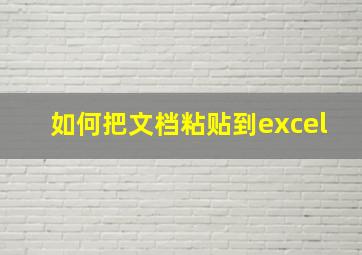 如何把文档粘贴到excel